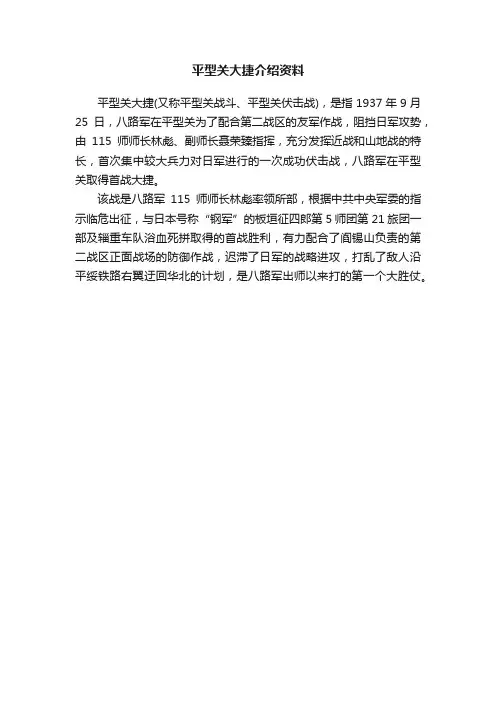 平型关大捷介绍资料

平型关大捷(又称平型关战斗、平型关伏击战)，是指 1937 年 9 月 25 日，八路军在平型关为了配合第二战区的友军作战，阻挡日军攻势，由 115 师师长林彪、副师长聂荣臻指挥，充分发挥近战和山地战的特长，首次集中较大兵力对日军进行的一次成功伏击战，八路军在平型关取得首战大捷。

该战是八路军 115 师师长林彪率领所部，根据中共中央军委的指示临危出征，与日本号称“钢军”的板垣征四郎第 5 师团第 21 旅团一部及辎重车队浴血死拼取得的首战胜利，有力配合了阎锡山负责的第二战区正面战场的防御作战，迟滞了日军的战略进攻，打乱了敌人沿平绥铁路右翼迂回华北的计划，是八路军出师以来打的第一个大胜仗。